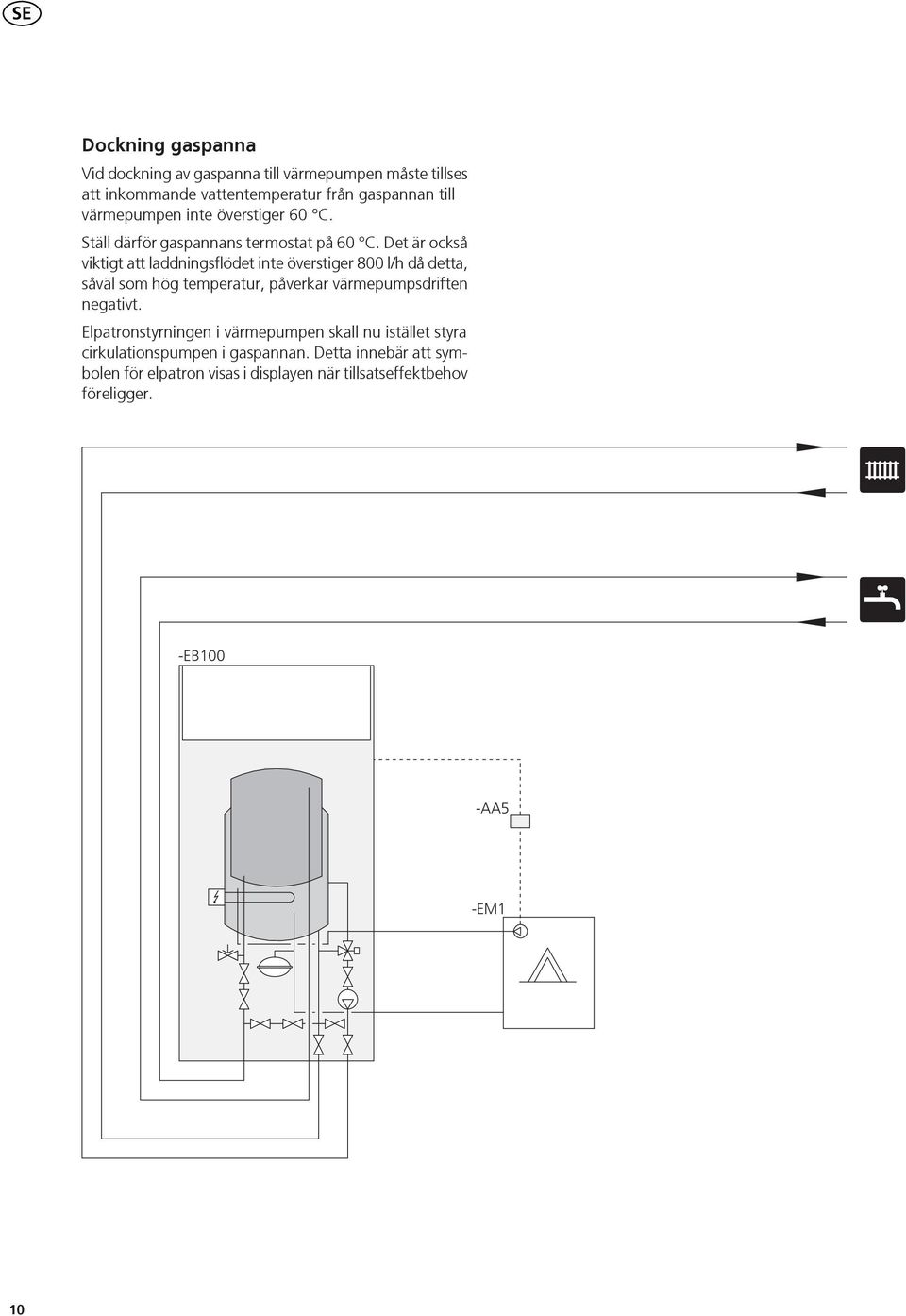 SE

Dockning gaspanna

Vid dockning av gaspanna till värmepumpen måste tillses att inkommande vattentemperatur från gaspannan till värmepumpen inte överstiger 60 °C.

Ställ därför gaspannans termostat på 60 °C. Det är också viktigt att laddningsflödet inte överstiger 800 l/h då detta, såväl som hög temperatur, påverkar värmepumpsdriften negativt.

Elpatronstyrningen i värmepumpen skall nu istället styra cirkulationspumpen i gaspannan. Detta innebär att symbolen för elpatron visas i displayen när tillsatseffektbehov föreligger.

-EB100

-AA5

-EM1

10